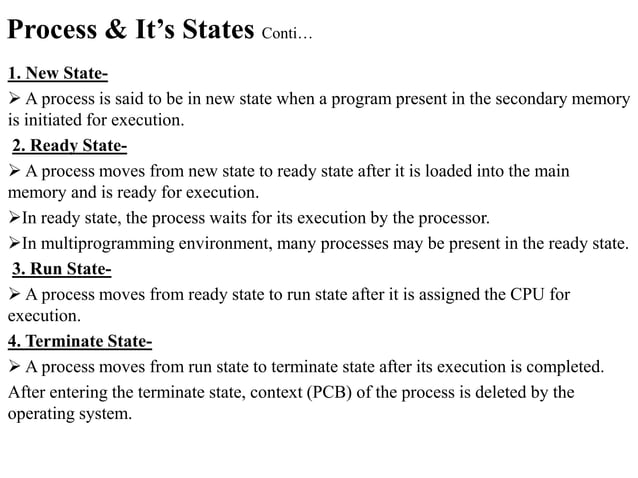 Process & It's States Conti…

1. New State-

➢ A process is said to be in new state when a program present in the secondary memory is initiated for execution.

2. Ready State-

➢ A process moves from new state to ready state after it is loaded into the main memory and is ready for execution.

➢In ready state, the process waits for its execution by the processor.

➢In multiprogramming environment, many processes may be present in the ready state.

3. Run State-

➢ A process moves from ready state to run state after it is assigned the CPU for execution.

4. Terminate State-

➢ A process moves from run state to terminate state after its execution is completed. After entering the terminate state, context (PCB) of the process is deleted by the operating system.